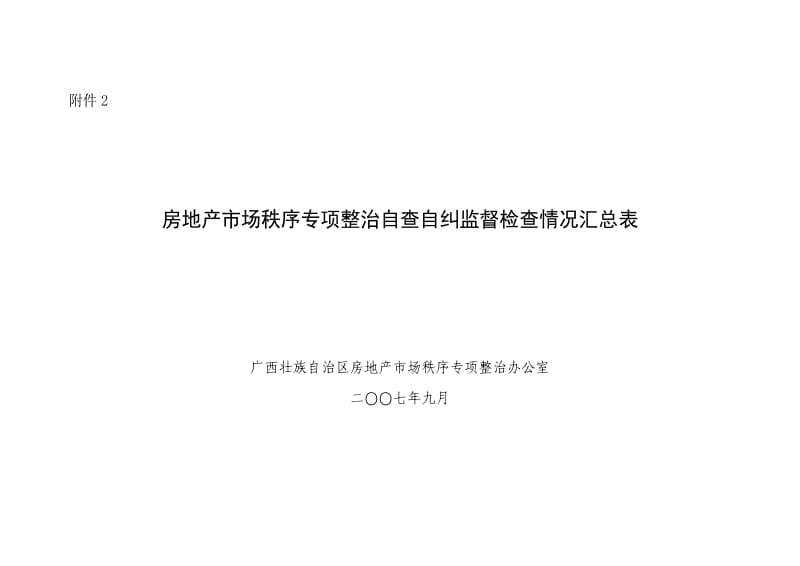 附件 2

房地产市场秩序专项整治自查自纠监督检查情况汇总表

广西壮族自治区房地产市场秩序专项整治办公室

二〇〇七年九月